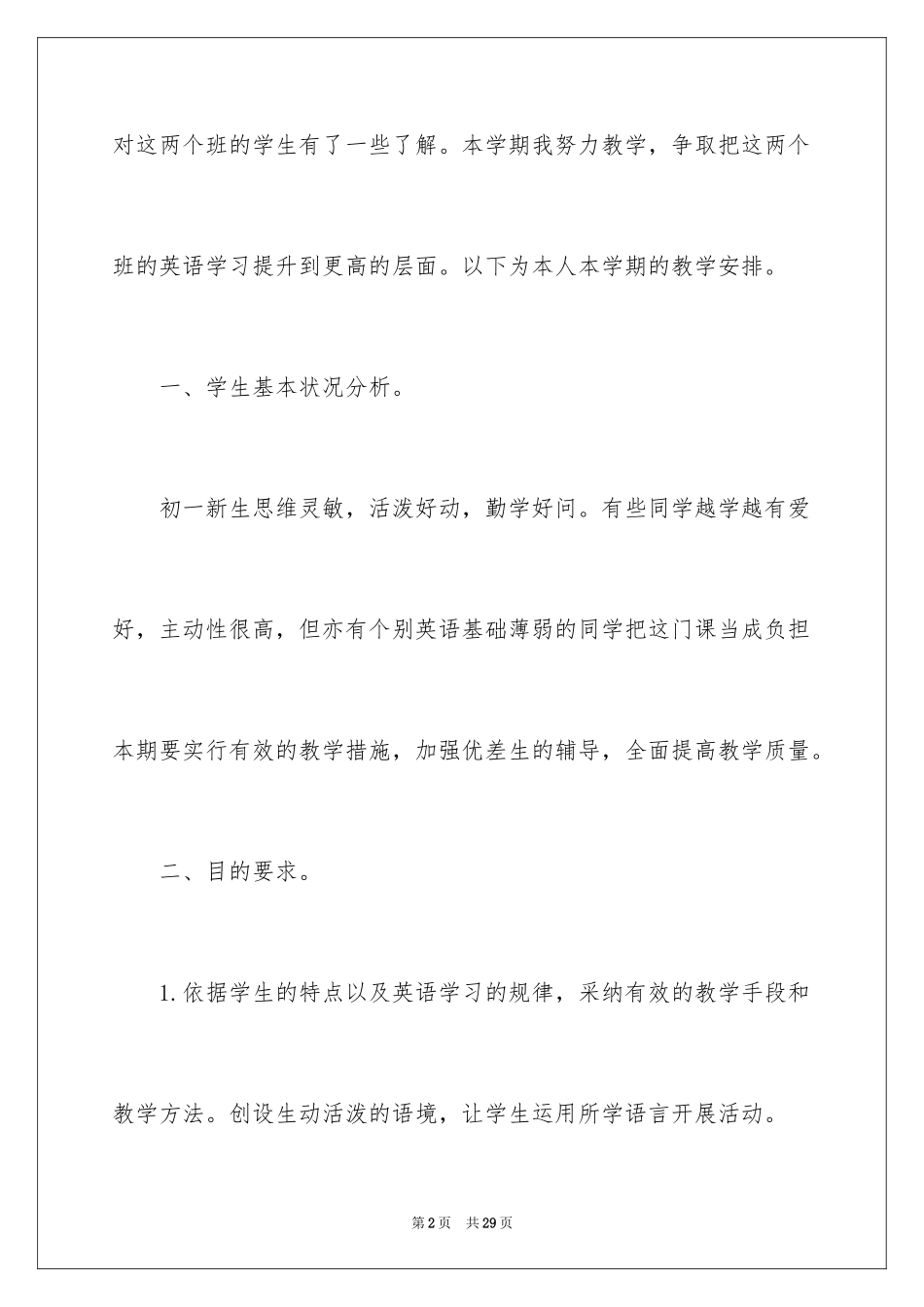 对这两个班的学生有了一些了解。本学期我努力教学，争取把这两个班的英语学习提升到更高的层面。以下为本人本学期的教学安排。

一、学生基本状况分析。

初一新生思维灵敏，活泼好动，勤学好问。有些同学越学越有爱好，主动性很高，但亦有个别英语基础薄弱的同学把这门课当成负担本期要实行有效的教学措施，加强优差生的辅导，全面提高教学质量。

二、目的要求。

1.依据学生的特点以及英语学习的规律，采纳有效的教学手段和教学方法。创设生动活泼的语境，让学生运用所学语言开展活动。

第2页 共29页